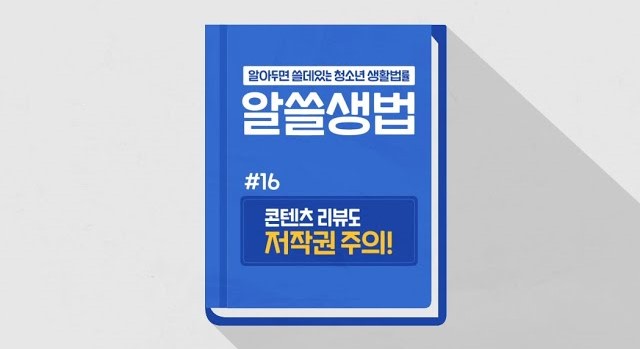 알아두면 쓸데있는 청소년 생활법률

알쓸생법

#16

콘텐츠 리뷰도
저작권 주의!